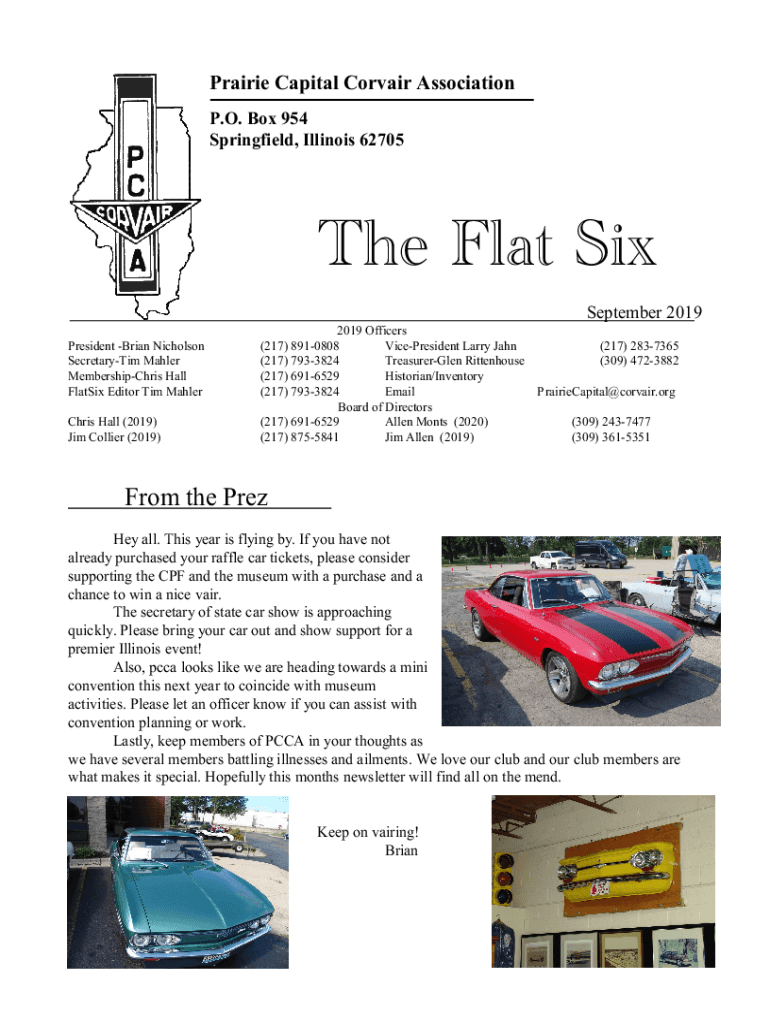 PC CORVAIR A

Prairie Capital Corvair Association
P.O. Box 954
Springfield, Illinois 62705

The Flat Six

September 2019

2019 Officers

| | | | |
|---|---|---|---|
| President -Brian Nicholson | (217) 891-0808 | Vice-President Larry Jahn | (217) 283-7365 |
| Secretary-Tim Mahler | (217) 793-3824 | Treasurer-Glen Rittenhouse | (309) 472-3882 |
| Membership-Chris Hall | (217) 691-6529 | Historian/Inventory | |
| FlatSix Editor Tim Mahler | (217) 793-3824 | Email | PrairieCapital@corvair.org |

Board of Directors

| | | | |
|---|---|---|---|
| Chris Hall (2019) | (217) 691-6529 | Allen Monts (2020) | (309) 243-7477 |
| Jim Collier (2019) | (217) 875-5841 | Jim Allen (2019) | (309) 361-5351 |

From the Prez

Hey all. This year is flying by. If you have not already purchased your raffle car tickets, please consider supporting the CPF and the museum with a purchase and a chance to win a nice vair.

The secretary of state car show is approaching quickly. Please bring your car out and show support for a premier Illinois event!

Also, pcca looks like we are heading towards a mini convention this next year to coincide with museum activities. Please let an officer know if you can assist with convention planning or work.

Lastly, keep members of PCCA in your thoughts as we have several members battling illnesses and ailments. We love our club and our club members are what makes it special. Hopefully this months newsletter will find all on the mend.

Keep on vairing!
Brian